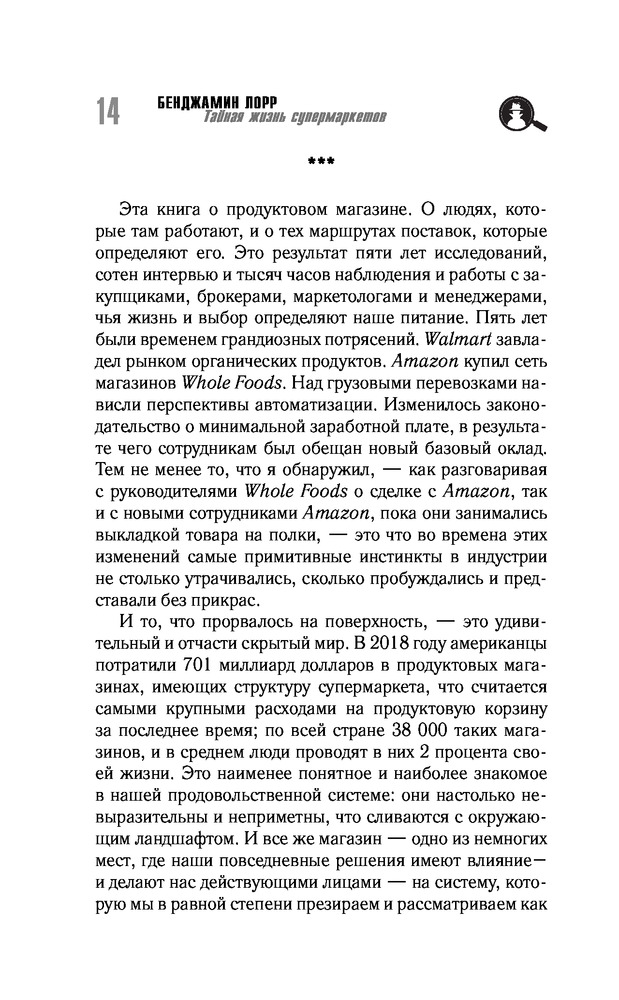 14 БЕНДЖАМИН ЛОРР
Тайная жизнь супермаркетов

***

Эта книга о продуктовом магазине. О людях, которые там работают, и о тех маршрутах поставок, которые определяют его. Это результат пяти лет исследований, сотен интервью и тысяч часов наблюдения и работы с закупщиками, брокерами, маркетологами и менеджерами, чья жизнь и выбор определяют наше питание. Пять лет были временем грандиозных потрясений. Walmart завладел рынком органических продуктов. Amazon купил сеть магазинов Whole Foods. Над грузовыми перевозками нависли перспективы автоматизации. Изменилось законодательство о минимальной заработной плате, в результате чего сотрудникам был обещан новый базовый оклад. Тем не менее то, что я обнаружил, — как разговаривая с руководителями Whole Foods о сделке с Amazon, так и с новыми сотрудниками Amazon, пока они занимались выкладкой товара на полки, — это что во времена этих изменений самые примитивные инстинкты в индустрии не столько утрачивались, сколько пробуждались и представали без прикрас.

И то, что прорвалось на поверхность, — это удивительный и отчасти скрытый мир. В 2018 году американцы потратили 701 миллиард долларов в продуктовых магазинах, имеющих структуру супермаркета, что считается самыми крупными расходами на продуктовую корзину за последнее время; по всей стране 38 000 таких магазинов, и в среднем люди проводят в них 2 процента своей жизни. Это наименее понятное и наиболее знакомое в нашей продовольственной системе: они настолько невыразительны и неприметны, что сливаются с окружающим ландшафтом. И все же магазин — одно из немногих мест, где наши повседневные решения имеют влияние — и делают нас действующими лицами — на систему, которую мы в равной степени презираем и рассматриваем как